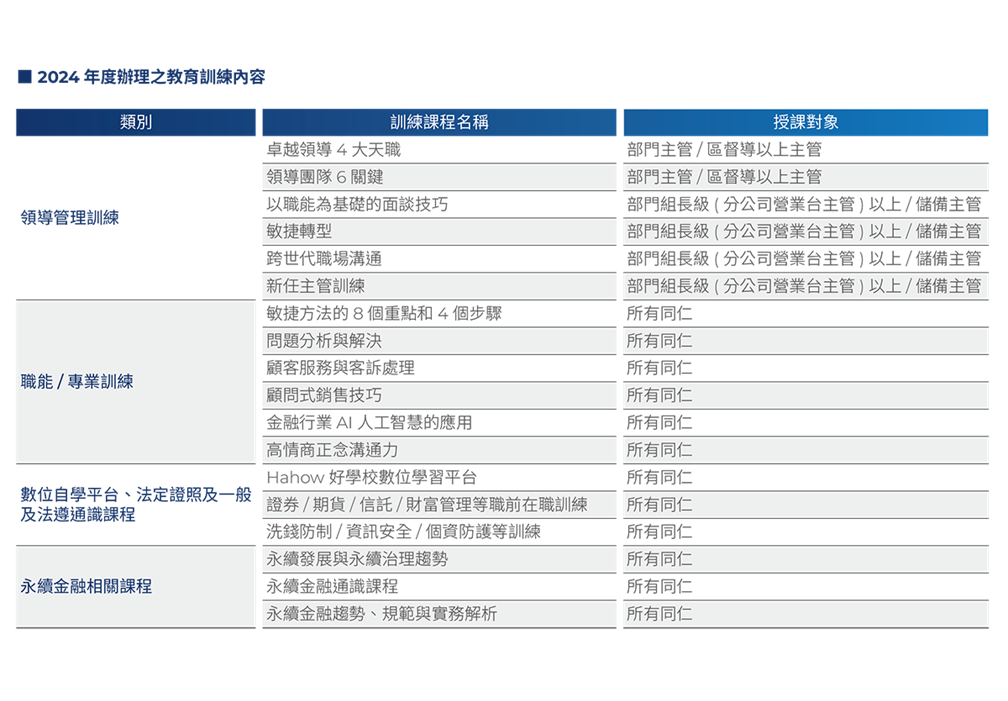 ■ 2024 年度辦理之教育訓練內容

| 類別 | 訓練課程名稱 | 授課對象 |
|---|---|---|
| 領導管理訓練 | 卓越領導 4 大天職 | 部門主管 / 區督導以上主管 |
| | 領導團隊 6 關鍵 | 部門主管 / 區督導以上主管 |
| | 以職能為基礎的面談技巧 | 部門組長級 ( 分公司營業台主管 ) 以上 / 儲備主管 |
| | 敏捷轉型 | 部門組長級 ( 分公司營業台主管 ) 以上 / 儲備主管 |
| | 跨世代職場溝通 | 部門組長級 ( 分公司營業台主管 ) 以上 / 儲備主管 |
| | 新任主管訓練 | 部門組長級 ( 分公司營業台主管 ) 以上 / 儲備主管 |
| 職能 / 專業訓練 | 敏捷方法的 8 個重點和 4 個步驟 | 所有同仁 |
| | 問題分析與解決 | 所有同仁 |
| | 顧客服務與客訴處理 | 所有同仁 |
| | 顧問式銷售技巧 | 所有同仁 |
| | 金融行業 AI 人工智慧的應用 | 所有同仁 |
| | 高情商正念溝通力 | 所有同仁 |
| 數位自學平台、法定證照及一般及法遵通識課程 | Hahow 好學校數位學習平台 | 所有同仁 |
| | 證券 / 期貨 / 信託 / 財富管理等職前在職訓練 | 所有同仁 |
| | 洗錢防制 / 資訊安全 / 個資防護等訓練 | 所有同仁 |
| 永續金融相關課程 | 永續發展與永續治理趨勢 | 所有同仁 |
| | 永續金融通識課程 | 所有同仁 |
| | 永續金融趨勢、規範與實務解析 | 所有同仁 |